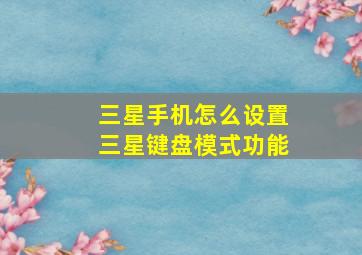 三星手机怎么设置
三星键盘模式功能